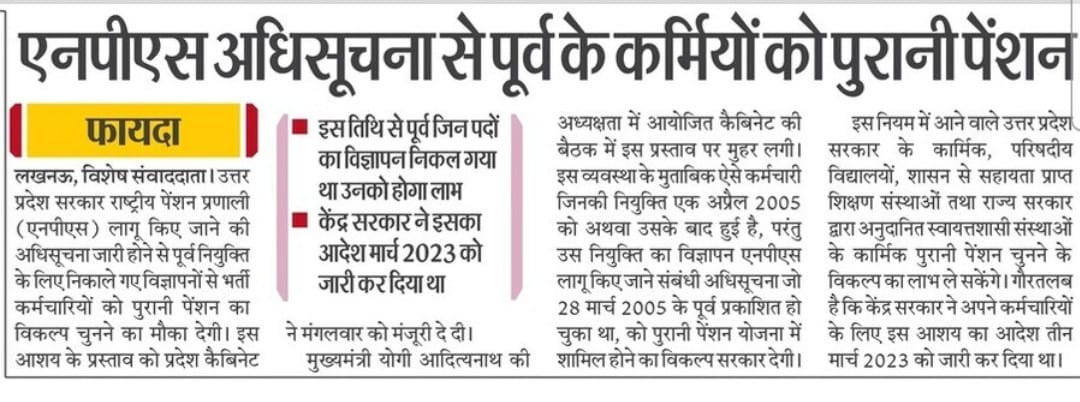 एनपीएस अधिसूचना से पूर्व के कर्मियों को पुरानी पेंशन

फायदा

लखनऊ, विशेष संवाददाता। उत्तर प्रदेश सरकार राष्ट्रीय पेंशन प्रणाली (एनपीएस) लागू किए जाने की अधिसूचना जारी होने से पूर्व नियुक्ति के लिए निकाले गए विज्ञापनों से भर्ती कर्मचारियों को पुरानी पेंशन का विकल्प चुनने का मौका देगी। इस आशय के प्रस्ताव को प्रदेश कैबिनेट

■ इस तिथि से पूर्व जिन पदों का विज्ञापन निकल गया था उनको होगा लाभ
■ केंद्र सरकार ने इसका आदेश मार्च 2023 को जारी कर दिया था

ने मंगलवार को मंजूरी दे दी।

मुख्यमंत्री योगी आदित्यनाथ की अध्यक्षता में आयोजित कैबिनेट की बैठक में इस प्रस्ताव पर मुहर लगी। इस व्यवस्था के मुताबिक ऐसे कर्मचारी जिनकी नियुक्ति एक अप्रैल 2005 को अथवा उसके बाद हुई है, परंतु उस नियुक्ति का विज्ञापन एनपीएस लागू किए जाने संबंधी अधिसूचना जो 28 मार्च 2005 के पूर्व प्रकाशित हो चुका था, को पुरानी पेंशन योजना में शामिल होने का विकल्प सरकार देगी।

इस नियम में आने वाले उत्तर प्रदेश सरकार के कार्मिक, परिषदीय विद्यालयों, शासन से सहायता प्राप्त शिक्षण संस्थाओं तथा राज्य सरकार द्वारा अनुदानित स्वायत्तशासी संस्थाओं के कार्मिक पुरानी पेंशन चुनने के विकल्प का लाभ ले सकेंगे। गौरतलब है कि केंद्र सरकार ने अपने कर्मचारियों के लिए इस आशय का आदेश तीन मार्च 2023 को जारी कर दिया था।